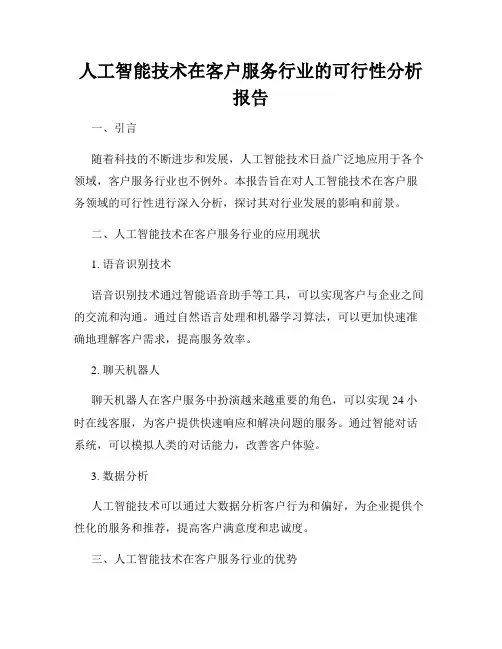 人工智能技术在客户服务行业的可行性分析报告

一、引言

随着科技的不断进步和发展，人工智能技术日益广泛地应用于各个领域，客户服务行业也不例外。本报告旨在对人工智能技术在客户服务领域的可行性进行深入分析，探讨其对行业发展的影响和前景。

二、人工智能技术在客户服务行业的应用现状

1. 语音识别技术

语音识别技术通过智能语音助手等工具，可以实现客户与企业之间的交流和沟通。通过自然语言处理和机器学习算法，可以更加快速准确地理解客户需求，提高服务效率。

2. 聊天机器人

聊天机器人在客户服务中扮演越来越重要的角色，可以实现 24 小时在线客服，为客户提供快速响应和解决问题的服务。通过智能对话系统，可以模拟人类的对话能力，改善客户体验。

3. 数据分析

人工智能技术可以通过大数据分析客户行为和偏好，为企业提供个性化的服务和推荐，提高客户满意度和忠诚度。

三、人工智能技术在客户服务行业的优势